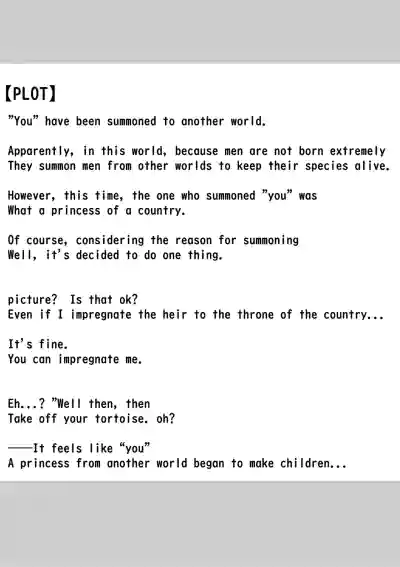 【PLOT】

"You" have been summoned to another world.

Apparently, in this world, because men are not born extremely
They summon men from other worlds to keep their species alive.

However, this time, the one who summoned "you" was
What a princess of a country.

Of course, considering the reason for summoning
Well, it's decided to do one thing.

picture? Is that ok?
Even if I impregnate the heir to the throne of the country...

It's fine.
You can impregnate me.

Eh...? "Well then, then
Take off your tortoise. oh?

——It feels like "you"
A princess from another world began to make children...